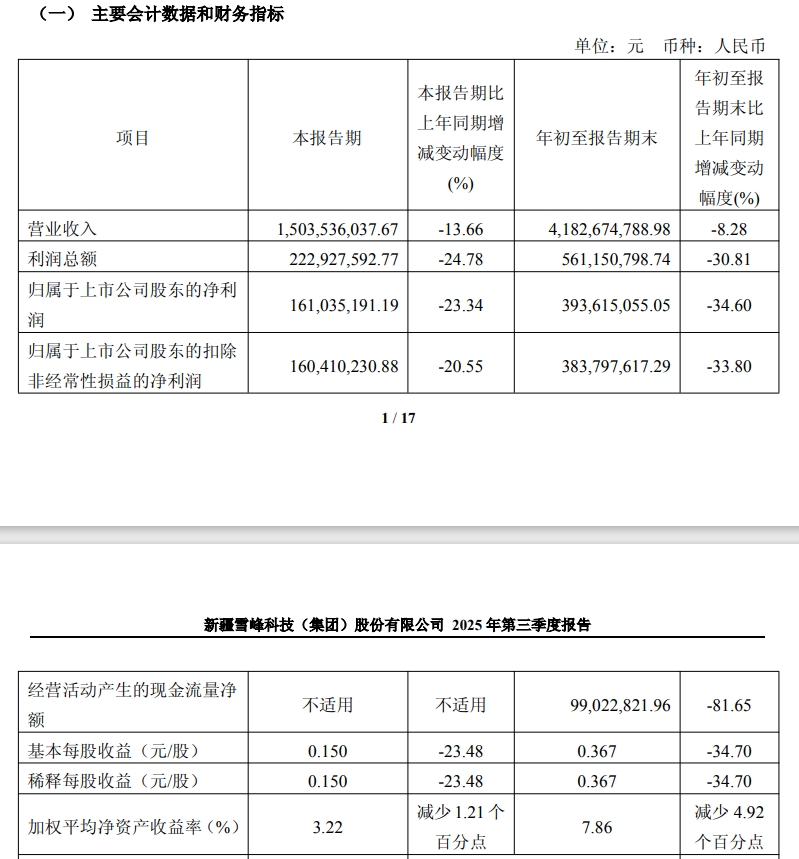 （一） 主要会计数据和财务指标

单位：元 币种：人民币

| 项目 | 本报告期 | 本报告期比上年同期增减变动幅度(%) | 年初至报告期末 | 年初至报告期末比上年同期增减变动幅度(%) |
|---|---|---|---|---|
| 营业收入 | 1,503,536,037.67 | -13.66 | 4,182,674,788.98 | -8.28 |
| 利润总额 | 222,927,592.77 | -24.78 | 561,150,798.74 | -30.81 |
| 归属于上市公司股东的净利润 | 161,035,191.19 | -23.34 | 393,615,055.05 | -34.60 |
| 归属于上市公司股东的扣除非经常性损益的净利润 | 160,410,230.88 | -20.55 | 383,797,617.29 | -33.80 |

1 / 17

新疆雪峰科技（集团）股份有限公司 2025 年第三季度报告

| 经营活动产生的现金流量净额 | 不适用 | 不适用 | 99,022,821.96 | -81.65 |
|---|---|---|---|---|
| 基本每股收益（元/股） | 0.150 | -23.48 | 0.367 | -34.70 |
| 稀释每股收益（元/股） | 0.150 | -23.48 | 0.367 | -34.70 |
| 加权平均净资产收益率（%） | 3.22 | 减少 1.21 个百分点 | 7.86 | 减少 4.92 个百分点 |